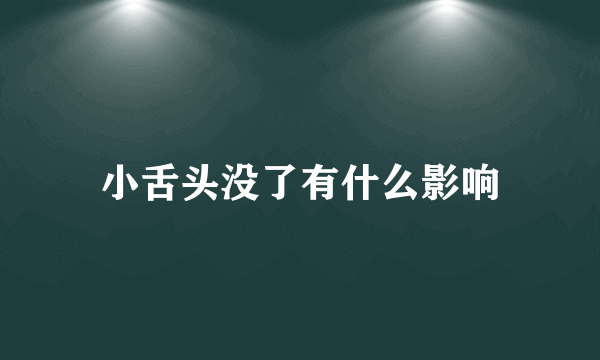 小舌头没了有什么影响